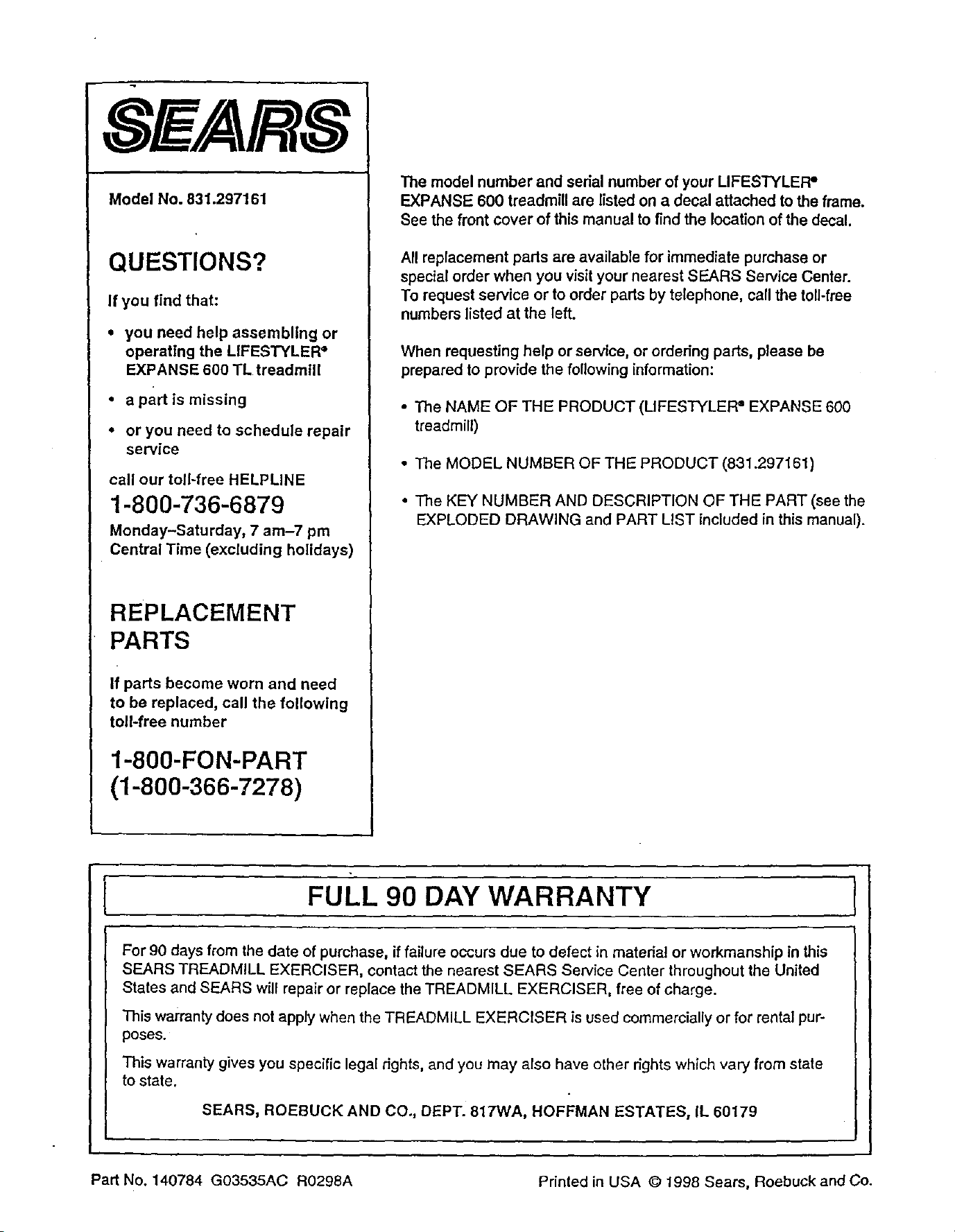 SEARS

Model No. 831.297161

QUESTIONS?

If you find that:

• you need help assembling or operating the LIFESTYLER® EXPANSE 600 TL treadmill

• a part is missing

• or you need to schedule repair service

call our toll-free HELPLINE

1-800-736-6879

Monday–Saturday, 7 am–7 pm
Central Time (excluding holidays)

REPLACEMENT PARTS

If parts become worn and need to be replaced, call the following toll-free number

1-800-FON-PART
(1-800-366-7278)

The model number and serial number of your LIFESTYLER® EXPANSE 600 treadmill are listed on a decal attached to the frame. See the front cover of this manual to find the location of the decal.

All replacement parts are available for immediate purchase or special order when you visit your nearest SEARS Service Center. To request service or to order parts by telephone, call the toll-free numbers listed at the left.

When requesting help or service, or ordering parts, please be prepared to provide the following information:

• The NAME OF THE PRODUCT (LIFESTYLER® EXPANSE 600 treadmill)

• The MODEL NUMBER OF THE PRODUCT (831.297161)

• The KEY NUMBER AND DESCRIPTION OF THE PART (see the EXPLODED DRAWING and PART LIST included in this manual).

FULL 90 DAY WARRANTY

For 90 days from the date of purchase, if failure occurs due to defect in material or workmanship in this SEARS TREADMILL EXERCISER, contact the nearest SEARS Service Center throughout the United States and SEARS will repair or replace the TREADMILL EXERCISER, free of charge.

This warranty does not apply when the TREADMILL EXERCISER is used commercially or for rental purposes.

This warranty gives you specific legal rights, and you may also have other rights which vary from state to state.

SEARS, ROEBUCK AND CO., DEPT. 817WA, HOFFMAN ESTATES, IL 60179

Part No. 140784 G03535AC R0298A

Printed in USA © 1998 Sears, Roebuck and Co.